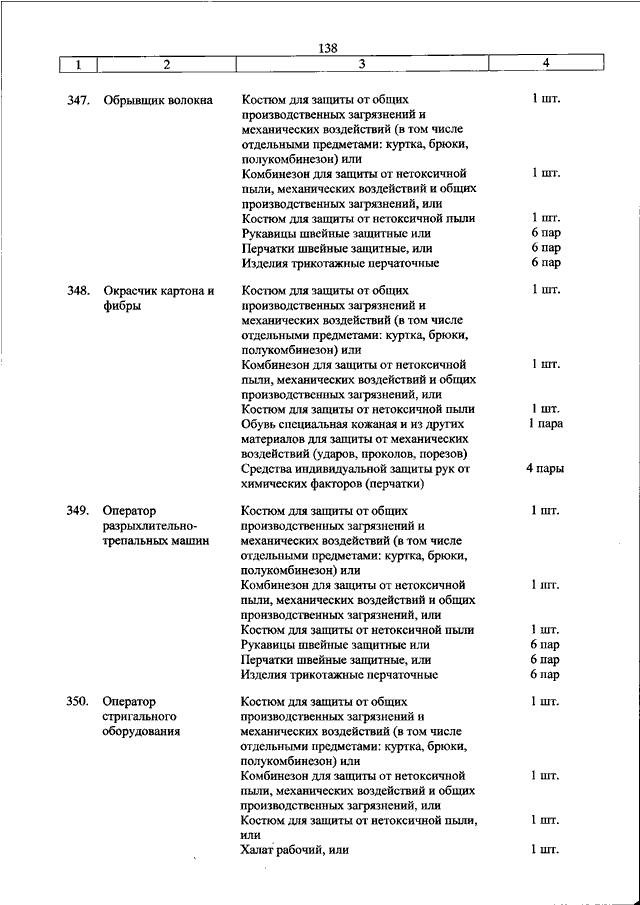 138

| 1 | 2 | 3 | 4 |
|---|---|---|---|
| 347. | Обрывщик волокна | Костюм для защиты от общих производственных загрязнений и механических воздействий (в том числе отдельными предметами: куртка, брюки, полукомбинезон) или | 1 шт. |
| | | Комбинезон для защиты от нетоксичной пыли, механических воздействий и общих производственных загрязнений, или | 1 шт. |
| | | Костюм для защиты от нетоксичной пыли | 1 шт. |
| | | Рукавицы швейные защитные или | 6 пар |
| | | Перчатки швейные защитные, или | 6 пар |
| | | Изделия трикотажные перчаточные | 6 пар |
| 348. | Окрасчик картона и фибры | Костюм для защиты от общих производственных загрязнений и механических воздействий (в том числе отдельными предметами: куртка, брюки, полукомбинезон) или | 1 шт. |
| | | Комбинезон для защиты от нетоксичной пыли, механических воздействий и общих производственных загрязнений, или | 1 шт. |
| | | Костюм для защиты от нетоксичной пыли | 1 шт. |
| | | Обувь специальная кожаная и из других материалов для защиты от механических воздействий (ударов, проколов, порезов) | 1 пара |
| | | Средства индивидуальной защиты рук от химических факторов (перчатки) | 4 пары |
| 349. | Оператор разрыхлительно-трепальных машин | Костюм для защиты от общих производственных загрязнений и механических воздействий (в том числе отдельными предметами: куртка, брюки, полукомбинезон) или | 1 шт. |
| | | Комбинезон для защиты от нетоксичной пыли, механических воздействий и общих производственных загрязнений, или | 1 шт. |
| | | Костюм для защиты от нетоксичной пыли | 1 шт. |
| | | Рукавицы швейные защитные или | 6 пар |
| | | Перчатки швейные защитные, или | 6 пар |
| | | Изделия трикотажные перчаточные | 6 пар |
| 350. | Оператор стригального оборудования | Костюм для защиты от общих производственных загрязнений и механических воздействий (в том числе отдельными предметами: куртка, брюки, полукомбинезон) или | 1 шт. |
| | | Комбинезон для защиты от нетоксичной пыли, механических воздействий и общих производственных загрязнений, или | 1 шт. |
| | | Костюм для защиты от нетоксичной пыли, или | 1 шт. |
| | | Халат рабочий, или | 1 шт. |